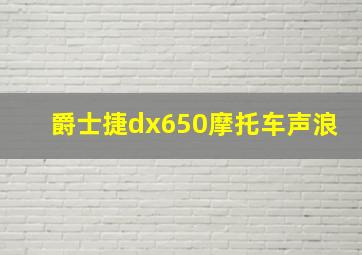 爵士捷dx650摩托车声浪